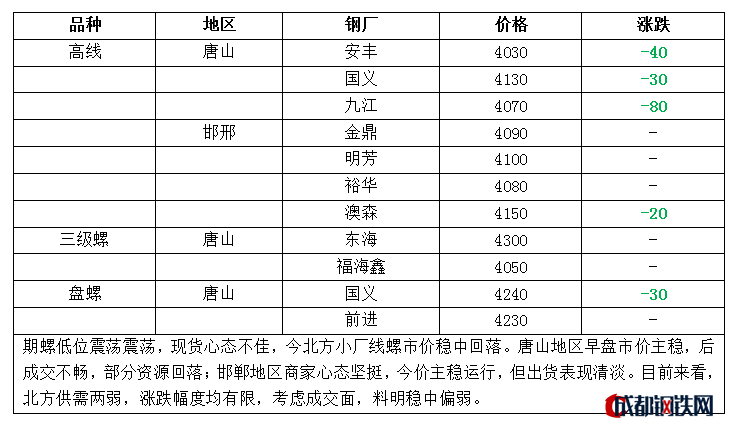 | 品种 | 地区 | 钢厂 | 价格 | 涨跌 |
|---|---|---|---|---|
| 高线 | 唐山 | 安丰 | 4030 | -40 |
| | | 国义 | 4130 | -30 |
| | | 九江 | 4070 | -80 |
| | 邯邢 | 金鼎 | 4090 | - |
| | | 明芳 | 4100 | - |
| | | 裕华 | 4080 | - |
| | | 澳森 | 4150 | -20 |
| 三级螺 | 唐山 | 东海 | 4300 | - |
| | | 福海鑫 | 4050 | - |
| 盘螺 | 唐山 | 国义 | 4240 | -30 |
| | | 前进 | 4230 | - |

期螺低位震荡震荡，现货心态不佳，今北方小厂线螺市价稳中回落。唐山地区早盘市价主稳，后成交不畅，部分资源回落；邯郸地区商家心态坚挺，今价主稳运行，但出货表现清淡。目前来看，北方供需两弱，涨跌幅度均有限，考虑成交面，料明稳中偏弱。

成都钢铁网